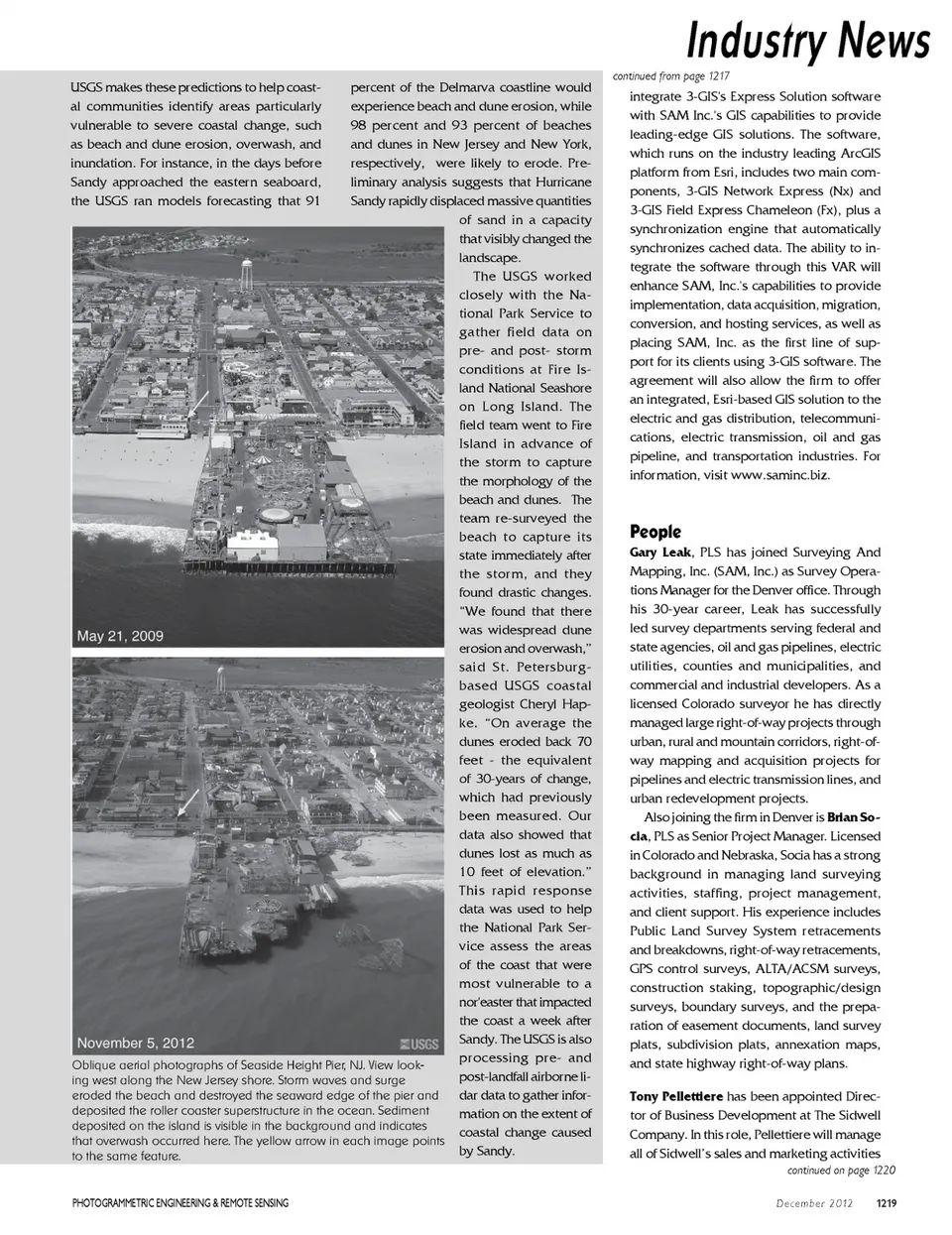 Industry News

USGS makes these predictions to help coastal communities identify areas particularly vulnerable to severe coastal change, such as beach and dune erosion, overwash, and inundation. For instance, in the days before Sandy approached the eastern seaboard, the USGS ran models forecasting that 91 percent of the Delmarva coastline would experience beach and dune erosion, while 98 percent and 93 percent of beaches and dunes in New Jersey and New York, respectively, were likely to erode. Preliminary analysis suggests that Hurricane Sandy rapidly displaced massive quantities of sand in a capacity that visibly changed the landscape.

The USGS worked closely with the National Park Service to gather field data on pre- and post- storm conditions at Fire Island National Seashore on Long Island. The field team went to Fire Island in advance of the storm to capture the morphology of the beach and dunes. The team re-surveyed the beach to capture its state immediately after the storm, and they found drastic changes. "We found that there was widespread dune erosion and overwash," said St. Petersburg-based USGS coastal geologist Cheryl Hapke. "On average the dunes eroded back 70 feet - the equivalent of 30-years of change, which had previously been measured. Our data also showed that dunes lost as much as 10 feet of elevation." This rapid response data was used to help the National Park Service assess the areas of the coast that were most vulnerable to a nor'easter that impacted the coast a week after Sandy. The USGS is also processing pre- and post-landfall airborne lidar data to gather information on the extent of coastal change caused by Sandy.

May 21, 2009

November 5, 2012

USGS

Oblique aerial photographs of Seaside Height Pier, NJ. View looking west along the New Jersey shore. Storm waves and surge eroded the beach and destroyed the seaward edge of the pier and deposited the roller coaster superstructure in the ocean. Sediment deposited on the island is visible in the background and indicates that overwash occurred here. The yellow arrow in each image points to the same feature.

continued from page 1217

integrate 3-GIS's Express Solution software with SAM Inc.'s GIS capabilities to provide leading-edge GIS solutions. The software, which runs on the industry leading ArcGIS platform from Esri, includes two main components, 3-GIS Network Express (Nx) and 3-GIS Field Express Chameleon (Fx), plus a synchronization engine that automatically synchronizes cached data. The ability to integrate the software through this VAR will enhance SAM, Inc.'s capabilities to provide implementation, data acquisition, migration, conversion, and hosting services, as well as placing SAM, Inc. as the first line of support for its clients using 3-GIS software. The agreement will also allow the firm to offer an integrated, Esri-based GIS solution to the electric and gas distribution, telecommunications, electric transmission, oil and gas pipeline, and transportation industries. For information, visit www.saminc.biz.

People

Gary Leak, PLS has joined Surveying And Mapping, Inc. (SAM, Inc.) as Survey Operations Manager for the Denver office. Through his 30-year career, Leak has successfully led survey departments serving federal and state agencies, oil and gas pipelines, electric utilities, counties and municipalities, and commercial and industrial developers. As a licensed Colorado surveyor he has directly managed large right-of-way projects through urban, rural and mountain corridors, right-of-way mapping and acquisition projects for pipelines and electric transmission lines, and urban redevelopment projects.

Also joining the firm in Denver is Brian Socia, PLS as Senior Project Manager. Licensed in Colorado and Nebraska, Socia has a strong background in managing land surveying activities, staffing, project management, and client support. His experience includes Public Land Survey System retracements and breakdowns, right-of-way retracements, GPS control surveys, ALTA/ACSM surveys, construction staking, topographic/design surveys, boundary surveys, and the preparation of easement documents, land survey plats, subdivision plats, annexation maps, and state highway right-of-way plans.

Tony Pellettiere has been appointed Director of Business Development at The Sidwell Company. In this role, Pellettiere will manage all of Sidwell's sales and marketing activities

continued on page 1220

PHOTOGRAMMETRIC ENGINEERING & REMOTE SENSING

December 2012 1219